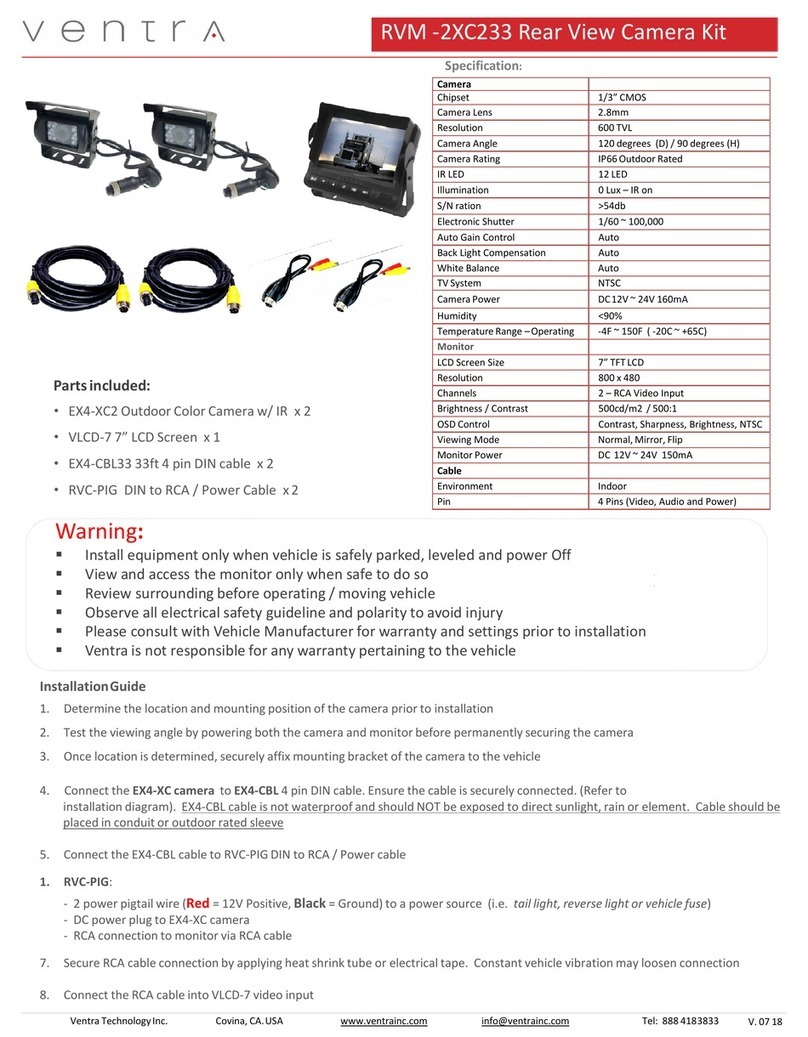 ventra

RVM -2XC233 Rear View Camera Kit

Specification:

| Camera | |
|---|---|
| Chipset | 1/3" CMOS |
| Camera Lens | 2.8mm |
| Resolution | 600 TVL |
| Camera Angle | 120 degrees (D) / 90 degrees (H) |
| Camera Rating | IP66 Outdoor Rated |
| IR LED | 12 LED |
| Illumination | 0 Lux – IR on |
| S/N ration | >54db |
| Electronic Shutter | 1/60 ~ 100,000 |
| Auto Gain Control | Auto |
| Back Light Compensation | Auto |
| White Balance | Auto |
| TV System | NTSC |
| Camera Power | DC 12V ~ 24V 160mA |
| Humidity | <90% |
| Temperature Range – Operating | -4F ~ 150F ( -20C ~ +65C) |
| Monitor | |
| LCD Screen Size | 7" TFT LCD |
| Resolution | 800 x 480 |
| Channels | 2 – RCA Video Input |
| Brightness / Contrast | 500cd/m2 / 500:1 |
| OSD Control | Contrast, Sharpness, Brightness, NTSC |
| Viewing Mode | Normal, Mirror, Flip |
| Monitor Power | DC 12V ~ 24V 150mA |
| Cable | |
| Environment | Indoor |
| Pin | 4 Pins (Video, Audio and Power) |

Parts included:
• EX4-XC2 Outdoor Color Camera w/ IR x 2
• VLCD-7 7" LCD Screen x 1
• EX4-CBL33 33ft 4 pin DIN cable x 2
• RVC-PIG DIN to RCA / Power Cable x 2

Warning:
▪ Install equipment only when vehicle is safely parked, leveled and power Off
▪ View and access the monitor only when safe to do so
▪ Review surrounding before operating / moving vehicle
▪ Observe all electrical safety guideline and polarity to avoid injury
▪ Please consult with Vehicle Manufacturer for warranty and settings prior to installation
▪ Ventra is not responsible for any warranty pertaining to the vehicle

Installation Guide
1. Determine the location and mounting position of the camera prior to installation
2. Test the viewing angle by powering both the camera and monitor before permanently securing the camera
3. Once location is determined, securely affix mounting bracket of the camera to the vehicle

4. Connect the EX4-XC camera to EX4-CBL 4 pin DIN cable. Ensure the cable is securely connected. (Refer to installation diagram). EX4-CBL cable is not waterproof and should NOT be exposed to direct sunlight, rain or element. Cable should be placed in conduit or outdoor rated sleeve

5. Connect the EX4-CBL cable to RVC-PIG DIN to RCA / Power cable

1. RVC-PIG:
- 2 power pigtail wire (Red = 12V Positive, Black = Ground) to a power source (i.e. tail light, reverse light or vehicle fuse)
- DC power plug to EX4-XC camera
- RCA connection to monitor via RCA cable

7. Secure RCA cable connection by applying heat shrink tube or electrical tape. Constant vehicle vibration may loosen connection

8. Connect the RCA cable into VLCD-7 video input

Ventra Technology Inc. Covina, CA. USA www.ventrainc.com info@ventrainc.com Tel: 888 4183833 V. 07 18